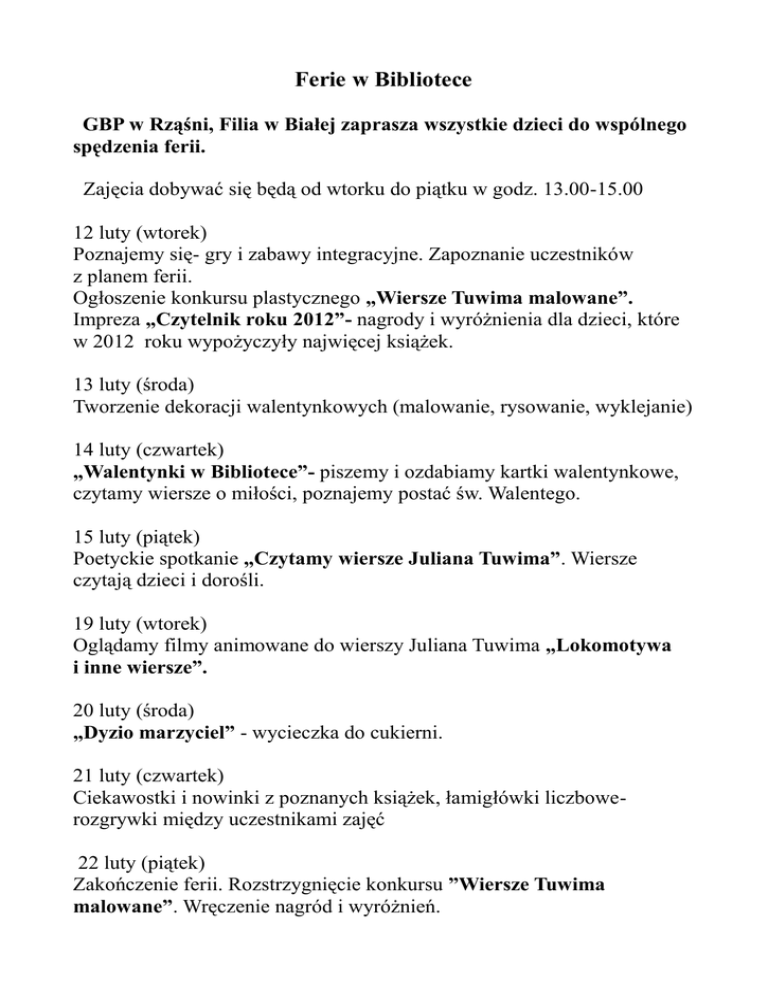 Ferie w Bibliotece

GBP w Rząśni, Filia w Białej zaprasza wszystkie dzieci do wspólnego spędzenia ferii.

Zajęcia dobywać się będą od wtorku do piątku w godz. 13.00-15.00

12 luty (wtorek)
Poznajemy się- gry i zabawy integracyjne. Zapoznanie uczestników z planem ferii.
Ogłoszenie konkursu plastycznego „Wiersze Tuwima malowane”.
Impreza „Czytelnik roku 2012”- nagrody i wyróżnienia dla dzieci, które w 2012 roku wypożyczyły najwięcej książek.

13 luty (środa)
Tworzenie dekoracji walentynkowych (malowanie, rysowanie, wyklejanie)

14 luty (czwartek)
„Walentynki w Bibliotece”- piszemy i ozdabiamy kartki walentynkowe, czytamy wiersze o miłości, poznajemy postać św. Walentego.

15 luty (piątek)
Poetyckie spotkanie „Czytamy wiersze Juliana Tuwima”. Wiersze czytają dzieci i dorośli.

19 luty (wtorek)
Oglądamy filmy animowane do wierszy Juliana Tuwima „Lokomotywa i inne wiersze”.

20 luty (środa)
„Dyzio marzyciel” - wycieczka do cukierni.

21 luty (czwartek)
Ciekawostki i nowinki z poznanych książek, łamigłówki liczbowe- rozgrywki między uczestnikami zajęć

22 luty (piątek)
Zakończenie ferii. Rozstrzygnięcie konkursu ”Wiersze Tuwima malowane”. Wręczenie nagród i wyróżnień.